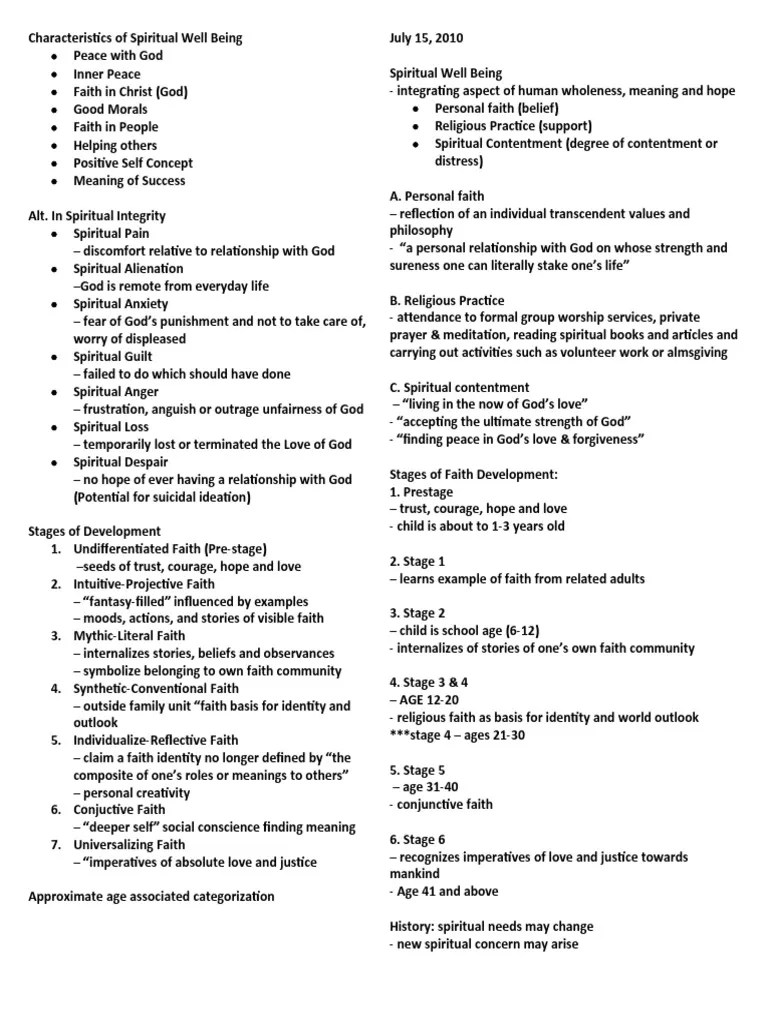 Characteristics of Spiritual Well Being
- Peace with God
- Inner Peace
- Faith in Christ (God)
- Good Morals
- Faith in People
- Helping others
- Positive Self Concept
- Meaning of Success

Alt. In Spiritual Integrity
- Spiritual Pain
– discomfort relative to relationship with God
- Spiritual Alienation
–God is remote from everyday life
- Spiritual Anxiety
– fear of God's punishment and not to take care of, worry of displeased
- Spiritual Guilt
– failed to do which should have done
- Spiritual Anger
– frustration, anguish or outrage unfairness of God
- Spiritual Loss
– temporarily lost or terminated the Love of God
- Spiritual Despair
– no hope of ever having a relationship with God (Potential for suicidal ideation)

Stages of Development
1. Undifferentiated Faith (Pre-stage)
–seeds of trust, courage, hope and love
2. Intuitive-Projective Faith
– "fantasy-filled" influenced by examples
– moods, actions, and stories of visible faith
3. Mythic-Literal Faith
– internalizes stories, beliefs and observances
– symbolize belonging to own faith community
4. Synthetic-Conventional Faith
– outside family unit "faith basis for identity and outlook
5. Individualize-Reflective Faith
– claim a faith identity no longer defined by "the composite of one's roles or meanings to others"
– personal creativity
6. Conjuctive Faith
– "deeper self" social conscience finding meaning
7. Universalizing Faith
– "imperatives of absolute love and justice

Approximate age associated categorization

July 15, 2010

Spiritual Well Being
- integrating aspect of human wholeness, meaning and hope
- Personal faith (belief)
- Religious Practice (support)
- Spiritual Contentment (degree of contentment or distress)

A. Personal faith
– reflection of an individual transcendent values and philosophy
- "a personal relationship with God on whose strength and sureness one can literally stake one's life"

B. Religious Practice
- attendance to formal group worship services, private prayer & meditation, reading spiritual books and articles and carrying out activities such as volunteer work or almsgiving

C. Spiritual contentment
– "living in the now of God's love"
- "accepting the ultimate strength of God"
- "finding peace in God's love & forgiveness"

Stages of Faith Development:
1. Prestage
– trust, courage, hope and love
- child is about to 1-3 years old

2. Stage 1
– learns example of faith from related adults

3. Stage 2
– child is school age (6-12)
- internalizes of stories of one's own faith community

4. Stage 3 & 4
– AGE 12-20
- religious faith as basis for identity and world outlook
***stage 4 – ages 21-30

5. Stage 5
– age 31-40
- conjunctive faith

6. Stage 6
– recognizes imperatives of love and justice towards mankind
- Age 41 and above

History: spiritual needs may change
- new spiritual concern may arise